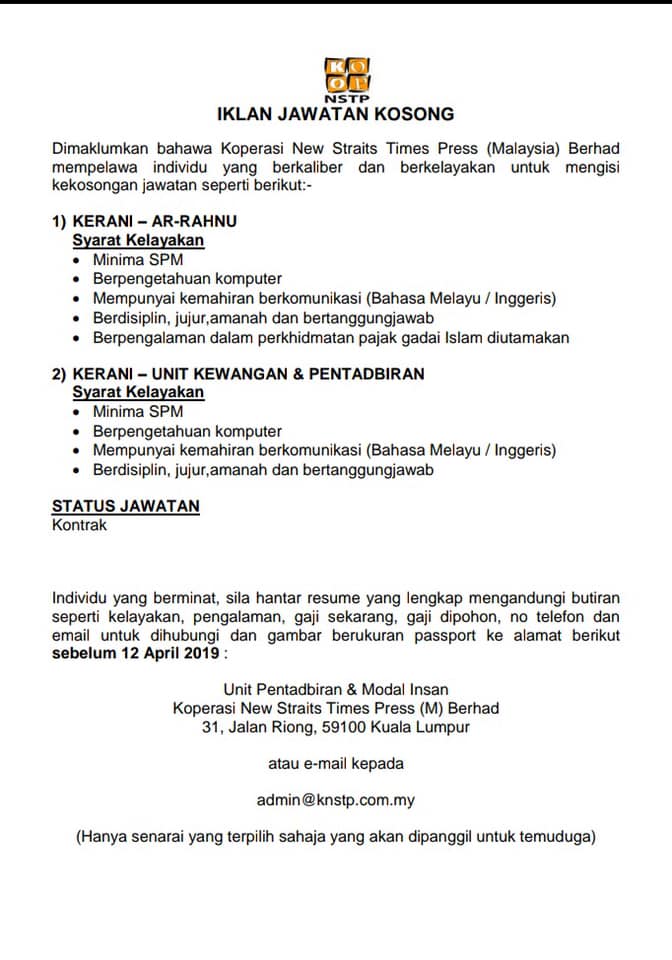 KO
OP
NSTP

IKLAN JAWATAN KOSONG

Dimaklumkan bahawa Koperasi New Straits Times Press (Malaysia) Berhad mempelawa individu yang berkaliber dan berkelayakan untuk mengisi kekosongan jawatan seperti berikut:-

1) KERANI – AR-RAHNU
Syarat Kelayakan
• Minima SPM
• Berpengetahuan komputer
• Mempunyai kemahiran berkomunikasi (Bahasa Melayu / Inggeris)
• Berdisiplin, jujur,amanah dan bertanggungjawab
• Berpengalaman dalam perkhidmatan pajak gadai Islam diutamakan

2) KERANI – UNIT KEWANGAN & PENTADBIRAN
Syarat Kelayakan
• Minima SPM
• Berpengetahuan komputer
• Mempunyai kemahiran berkomunikasi (Bahasa Melayu / Inggeris)
• Berdisiplin, jujur,amanah dan bertanggungjawab

STATUS JAWATAN
Kontrak

Individu yang berminat, sila hantar resume yang lengkap mengandungi butiran seperti kelayakan, pengalaman, gaji sekarang, gaji dipohon, no telefon dan email untuk dihubungi dan gambar berukuran passport ke alamat berikut sebelum 12 April 2019 :

Unit Pentadbiran & Modal Insan
Koperasi New Straits Times Press (M) Berhad
31, Jalan Riong, 59100 Kuala Lumpur

atau e-mail kepada

admin@knstp.com.my

(Hanya senarai yang terpilih sahaja yang akan dipanggil untuk temuduga)